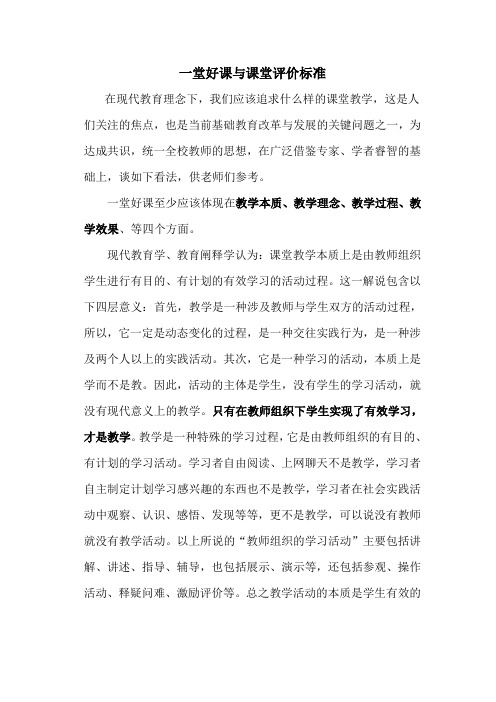 一堂好课与课堂评价标准

在现代教育理念下，我们应该追求什么样的课堂教学，这是人们关注的焦点，也是当前基础教育改革与发展的关键问题之一，为达成共识，统一全校教师的思想，在广泛借鉴专家、学者睿智的基础上，谈如下看法，供老师们参考。

一堂好课至少应该体现在教学本质、教学理念、教学过程、教学效果、等四个方面。

现代教育学、教育阐释学认为：课堂教学本质上是由教师组织学生进行有目的、有计划的有效学习的活动过程。这一解说包含以下四层意义：首先，教学是一种涉及教师与学生双方的活动过程，所以，它一定是动态变化的过程，是一种交往实践行为，是一种涉及两个人以上的实践活动。其次，它是一种学习的活动，本质上是学而不是教。因此，活动的主体是学生，没有学生的学习活动，就没有现代意义上的教学。只有在教师组织下学生实现了有效学习，才是教学。教学是一种特殊的学习过程，它是由教师组织的有目的、有计划的学习活动。学习者自由阅读、上网聊天不是教学，学习者自主制定计划学习感兴趣的东西也不是教学，学习者在社会实践活动中观察、认识、感悟、发现等等，更不是教学，可以说没有教师就没有教学活动。以上所说的“教师组织的学习活动”主要包括讲解、讲述、指导、辅导，也包括展示、演示等，还包括参观、操作活动、释疑问难、激励评价等。总之教学活动的本质是学生有效的